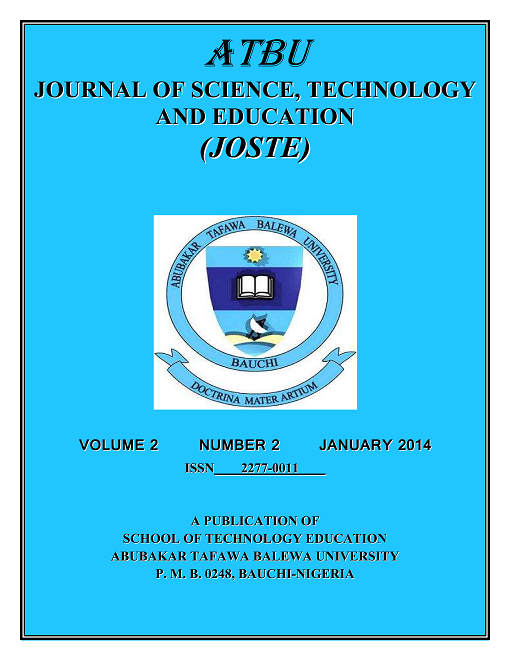 ATBU
JOURNAL OF SCIENCE, TECHNOLOGY AND EDUCATION
(JOSTE)

ABUBAKAR TAFAWA BALEWA UNIVERSITY
BAUCHI
DOCTRINA MATER ARTIUM

VOLUME 2 NUMBER 2 JANUARY 2014
ISSN 2277-0011

A PUBLICATION OF
SCHOOL OF TECHNOLOGY EDUCATION
ABUBAKAR TAFAWA BALEWA UNIVERSITY
P. M. B. 0248, BAUCHI-NIGERIA